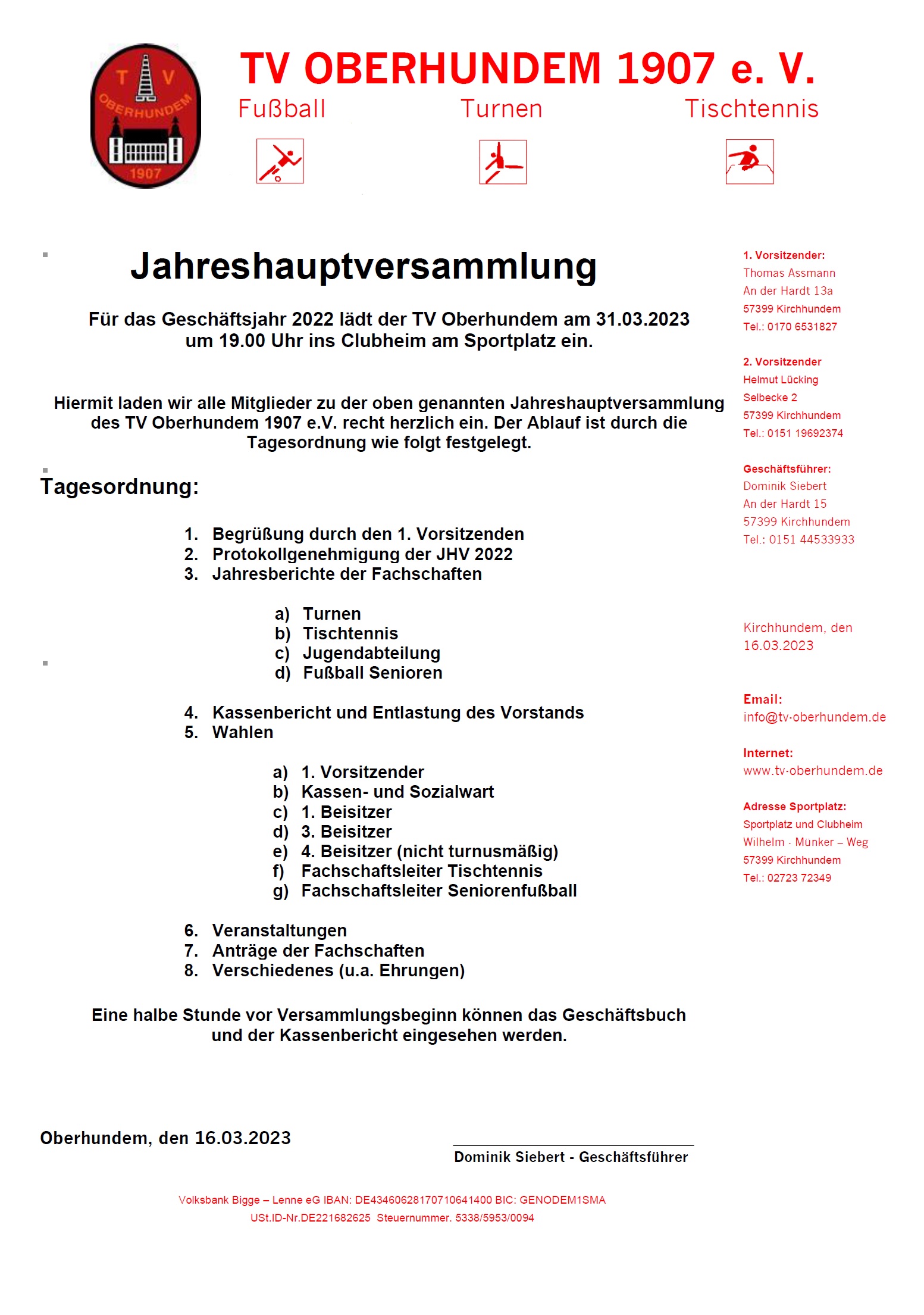 T V OBERHUNDEM 1907

TV OBERHUNDEM 1907 e. V.

Fußball Turnen Tischtennis

Jahreshauptversammlung

Für das Geschäftsjahr 2022 lädt der TV Oberhundem am 31.03.2023 um 19.00 Uhr ins Clubheim am Sportplatz ein.

Hiermit laden wir alle Mitglieder zu der oben genannten Jahreshauptversammlung des TV Oberhundem 1907 e.V. recht herzlich ein. Der Ablauf ist durch die Tagesordnung wie folgt festgelegt.

Tagesordnung:

1. Begrüßung durch den 1. Vorsitzenden
2. Protokollgenehmigung der JHV 2022
3. Jahresberichte der Fachschaften

a) Turnen
b) Tischtennis
c) Jugendabteilung
d) Fußball Senioren

4. Kassenbericht und Entlastung des Vorstands
5. Wahlen

a) 1. Vorsitzender
b) Kassen- und Sozialwart
c) 1. Beisitzer
d) 3. Beisitzer
e) 4. Beisitzer (nicht turnusmäßig)
f) Fachschaftsleiter Tischtennis
g) Fachschaftsleiter Seniorenfußball

6. Veranstaltungen
7. Anträge der Fachschaften
8. Verschiedenes (u.a. Ehrungen)

Eine halbe Stunde vor Versammlungsbeginn können das Geschäftsbuch und der Kassenbericht eingesehen werden.

Oberhundem, den 16.03.2023

Dominik Siebert - Geschäftsführer

1. Vorsitzender:
Thomas Assmann
An der Hardt 13a
57399 Kirchhundem
Tel.: 0170 6531827

2. Vorsitzender
Helmut Lücking
Selbecke 2
57399 Kirchhundem
Tel.: 0151 19692374

Geschäftsführer:
Dominik Siebert
An der Hardt 15
57399 Kirchhundem
Tel.: 0151 44533933

Kirchhundem, den 16.03.2023

Email:
info@tv-oberhundem.de

Internet:
www.tv-oberhundem.de

Adresse Sportplatz:
Sportplatz und Clubheim
Wilhelm - Münker – Weg
57399 Kirchhundem
Tel.: 02723 72349

Volksbank Bigge – Lenne eG IBAN: DE43460628170710641400 BIC: GENODEM1SMA
USt.ID-Nr.DE221682625 Steuernummer. 5338/5953/0094